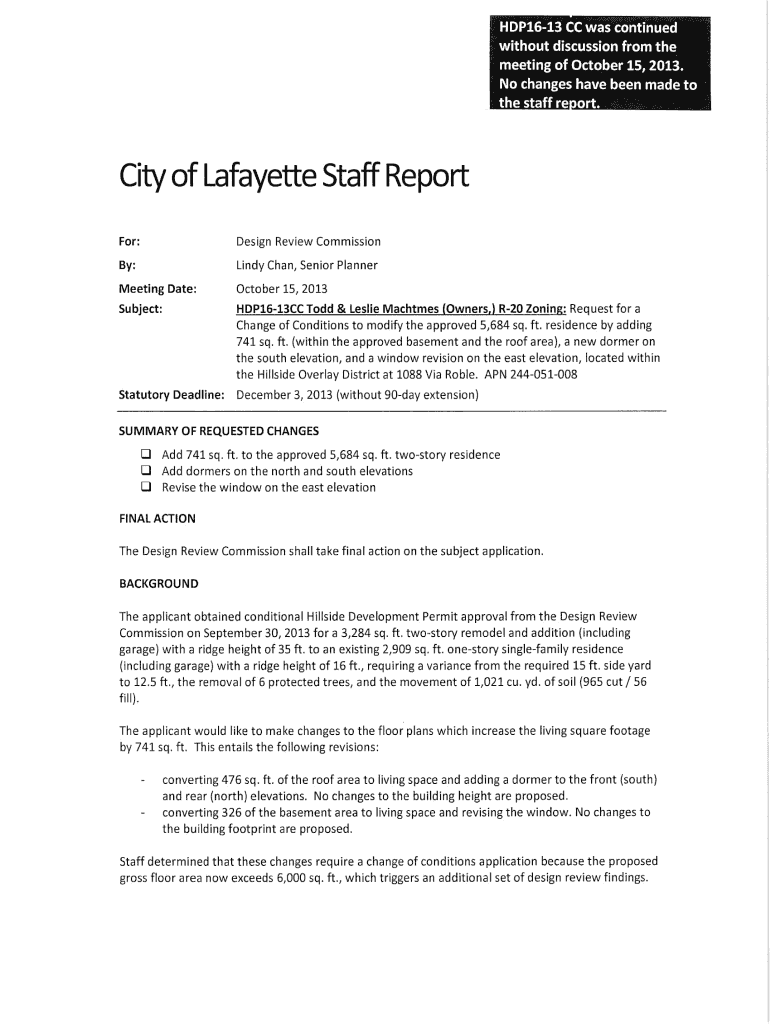 HDP16-13 CC was continued without discussion from the meeting of October 15, 2013. No changes have been made to the staff report.

City of Lafayette Staff Report

For: Design Review Commission

By: Lindy Chan, Senior Planner

Meeting Date: October 15, 2013

Subject: HDP16-13CC Todd & Leslie Machtmes (Owners,) R-20 Zoning: Request for a Change of Conditions to modify the approved 5,684 sq. ft. residence by adding 741 sq. ft. (within the approved basement and the roof area), a new dormer on the south elevation, and a window revision on the east elevation, located within the Hillside Overlay District at 1088 Via Roble. APN 244-051-008

Statutory Deadline: December 3, 2013 (without 90-day extension)

SUMMARY OF REQUESTED CHANGES

❑ Add 741 sq. ft. to the approved 5,684 sq. ft. two-story residence
❑ Add dormers on the north and south elevations
❑ Revise the window on the east elevation

FINAL ACTION

The Design Review Commission shall take final action on the subject application.

BACKGROUND

The applicant obtained conditional Hillside Development Permit approval from the Design Review Commission on September 30, 2013 for a 3,284 sq. ft. two-story remodel and addition (including garage) with a ridge height of 35 ft. to an existing 2,909 sq. ft. one-story single-family residence (including garage) with a ridge height of 16 ft., requiring a variance from the required 15 ft. side yard to 12.5 ft., the removal of 6 protected trees, and the movement of 1,021 cu. yd. of soil (965 cut / 56 fill).

The applicant would like to make changes to the floor plans which increase the living square footage by 741 sq. ft. This entails the following revisions:

- converting 476 sq. ft. of the roof area to living space and adding a dormer to the front (south) and rear (north) elevations. No changes to the building height are proposed.
- converting 326 of the basement area to living space and revising the window. No changes to the building footprint are proposed.

Staff determined that these changes require a change of conditions application because the proposed gross floor area now exceeds 6,000 sq. ft., which triggers an additional set of design review findings.